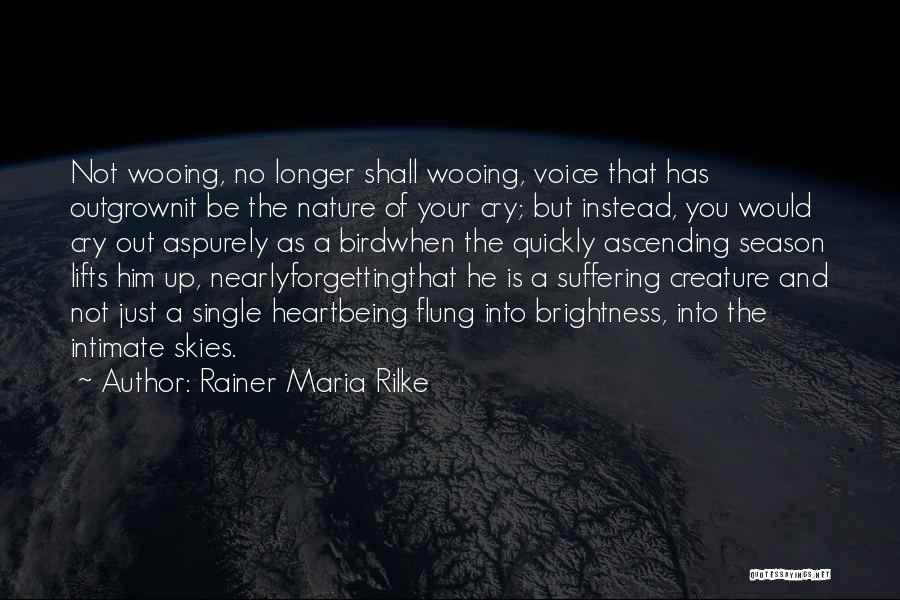 Not wooing, no longer shall wooing, voice that has outgrownit be the nature of your cry; but instead, you would cry out aspurely as a birdwhen the quickly ascending season lifts him up, nearlyforgettingthat he is a suffering creature and not just a single heartbeing flung into brightness, into the intimate skies.

~ Author: Rainer Maria Rilke

QUOTESSAYINGS.NET